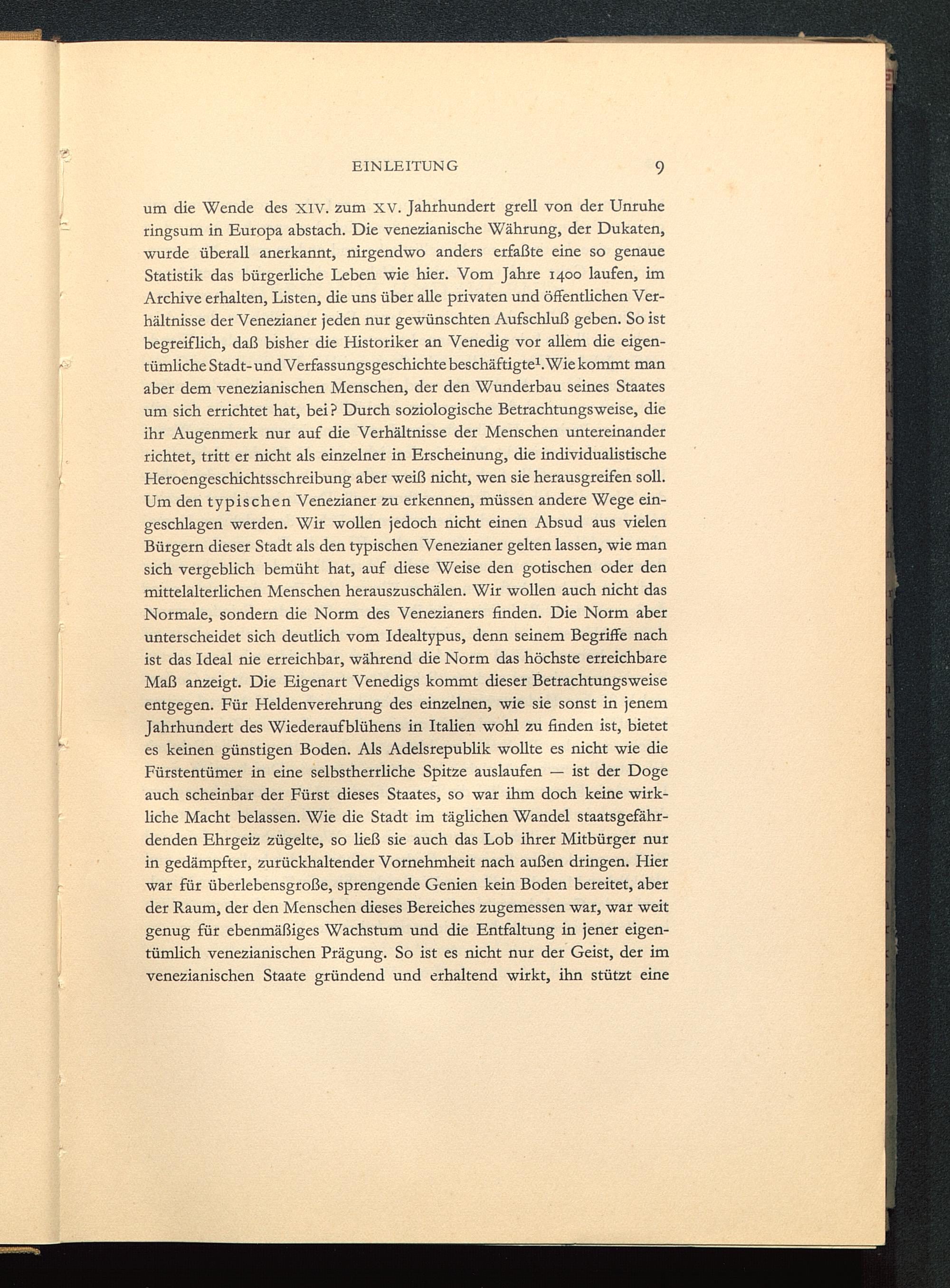 EINLEITUNG 9

um die Wende des XIV. zum XV. Jahrhundert grell von der Unruhe ringsum in Europa abstach. Die venezianische Währung, der Dukaten, wurde überall anerkannt, nirgendwo anders erfaßte eine so genaue Statistik das bürgerliche Leben wie hier. Vom Jahre 1400 laufen, im Archive erhalten, Listen, die uns über alle privaten und öffentlichen Verhältnisse der Venezianer jeden nur gewünschten Aufschluß geben. So ist begreiflich, daß bisher die Historiker an Venedig vor allem die eigentümliche Stadt- und Verfassungsgeschichte beschäftigte$^1$. Wie kommt man aber dem venezianischen Menschen, der den Wunderbau seines Staates um sich errichtet hat, bei? Durch soziologische Betrachtungsweise, die ihr Augenmerk nur auf die Verhältnisse der Menschen untereinander richtet, tritt er nicht als einzelner in Erscheinung, die individualistische Heroengeschichtsschreibung aber weiß nicht, wen sie herausgreifen soll. Um den typischen Venezianer zu erkennen, müssen andere Wege eingeschlagen werden. Wir wollen jedoch nicht einen Absud aus vielen Bürgern dieser Stadt als den typischen Venezianer gelten lassen, wie man sich vergeblich bemüht hat, auf diese Weise den gotischen oder den mittelalterlichen Menschen herauszuschälen. Wir wollen auch nicht das Normale, sondern die Norm des Venezianers finden. Die Norm aber unterscheidet sich deutlich vom Idealtypus, denn seinem Begriffe nach ist das Ideal nie erreichbar, während die Norm das höchste erreichbare Maß anzeigt. Die Eigenart Venedigs kommt dieser Betrachtungsweise entgegen. Für Heldenverehrung des einzelnen, wie sie sonst in jenem Jahrhundert des Wiederaufblühens in Italien wohl zu finden ist, bietet es keinen günstigen Boden. Als Adelsrepublik wollte es nicht wie die Fürstentümer in eine selbstherrliche Spitze auslaufen — ist der Doge auch scheinbar der Fürst dieses Staates, so war ihm doch keine wirkliche Macht belassen. Wie die Stadt im täglichen Wandel staatsgefährdenden Ehrgeiz zügelte, so ließ sie auch das Lob ihrer Mitbürger nur in gedämpfter, zurückhaltender Vornehmheit nach außen dringen. Hier war für überlebensgroße, sprengende Genien kein Boden bereitet, aber der Raum, der den Menschen dieses Bereiches zugemessen war, war weit genug für ebenmäßiges Wachstum und die Entfaltung in jener eigentümlich venezianischen Prägung. So ist es nicht nur der Geist, der im venezianischen Staate gründend und erhaltend wirkt, ihn stützt eine